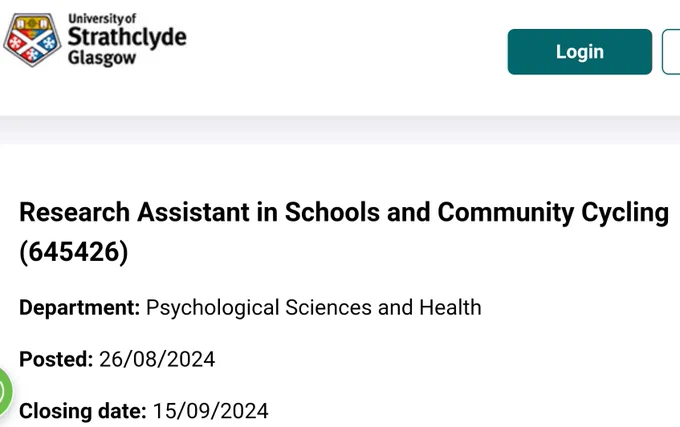 University of
Strathclyde
Glasgow

Login

Research Assistant in Schools and Community Cycling (645426)

Department: Psychological Sciences and Health

Posted: 26/08/2024

Closing date: 15/09/2024